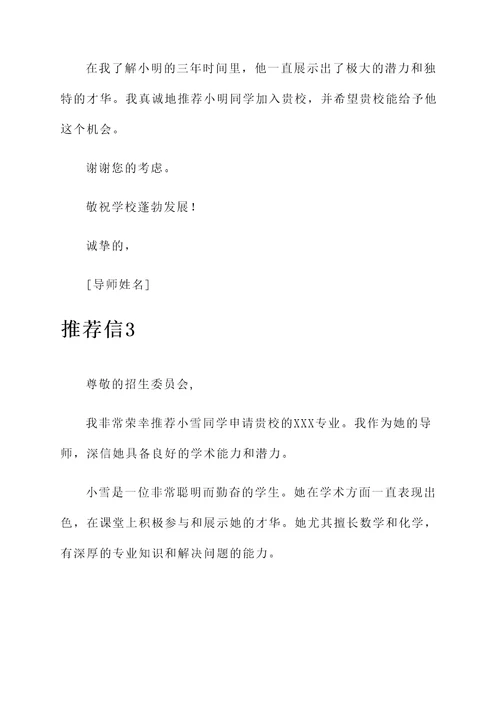 在我了解小明的三年时间里，他一直展示出了极大的潜力和独特的才华。我真诚地推荐小明同学加入贵校，并希望贵校能给予他这个机会。

谢谢您的考虑。

敬祝学校蓬勃发展！

诚挚的，

[导师姓名]

推荐信3

尊敬的招生委员会，

我非常荣幸推荐小雪同学申请贵校的XXX专业。我作为她的导师，深信她具备良好的学术能力和潜力。

小雪是一位非常聪明而勤奋的学生。她在学术方面一直表现出色，在课堂上积极参与和展示她的才华。她尤其擅长数学和化学，有深厚的专业知识和解决问题的能力。